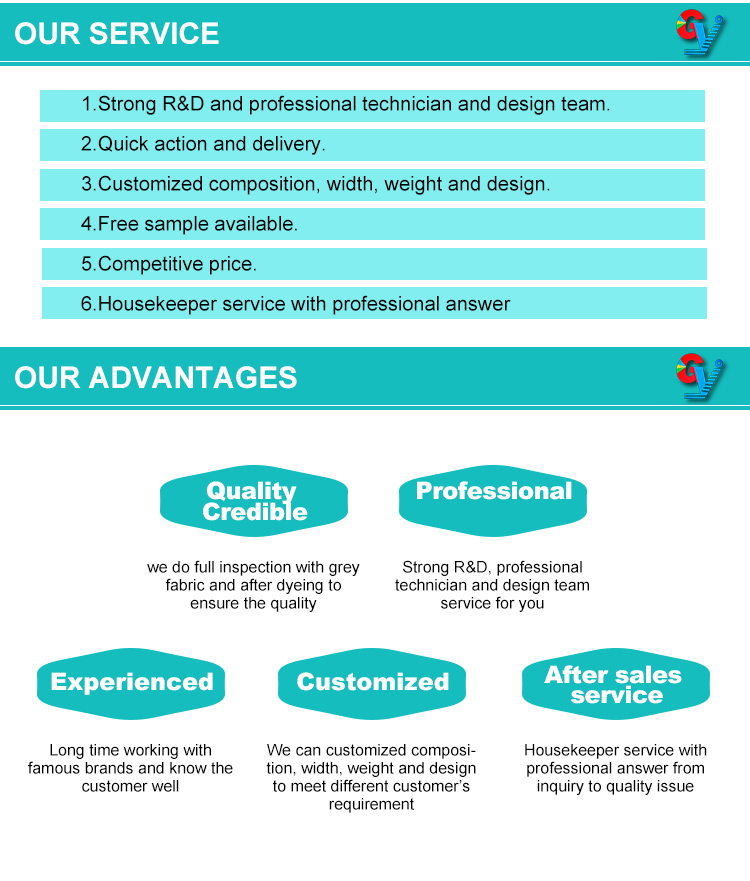 OUR SERVICE

1.Strong R&D and professional technician and design team.

2.Quick action and delivery.

3.Customized composition, width, weight and design.

4.Free sample available.

5.Competitive price.

6.Housekeeper service with professional answer

OUR ADVANTAGES

Quality Credible

we do full inspection with grey fabric and after dyeing to ensure the quality

Professional

Strong R&D, professional technician and design team service for you

Experienced

Long time working with famous brands and know the customer well

Customized

We can customized composition, width, weight and design to meet different customer's requirement

After sales service

Housekeeper service with professional answer from inquiry to quality issue